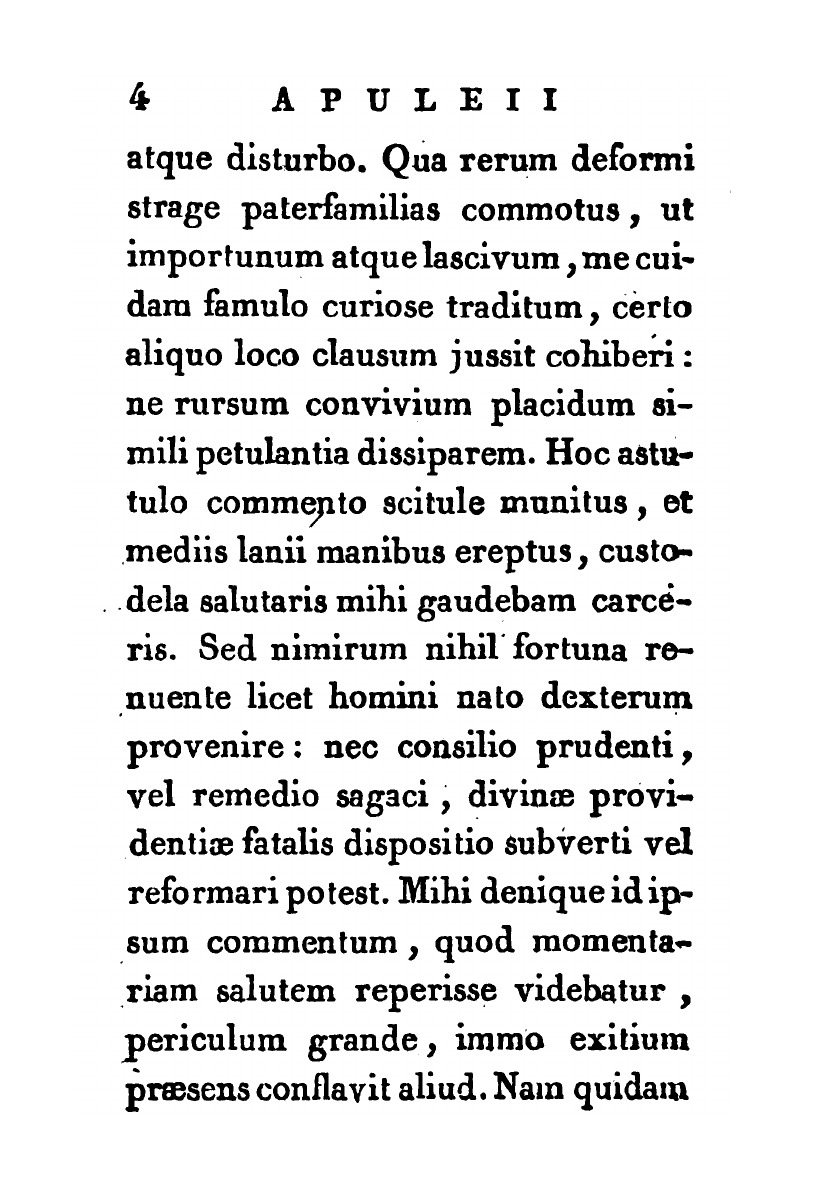 4 APULEII

atque disturbo. Qua rerum deformi strage paterfamilias commotus, ut importunum atque lascivum, me cuidam famulo curiose traditum, certo aliquo loco clausum jussit cohiberi: ne rursum convivium placidum simili petulantia dissiparem. Hoc astutulo commento scitule munitus, et mediis lanii manibus ereptus, custodela salutaris mihi gaudebam carceris. Sed nimirum nihil fortuna renuente licet homini nato dexterum provenire: nec consilio prudenti, vel remedio sagaci, divinæ providentiæ fatalis dispositio subverti vel reformari potest. Mihi denique id ipsum commentum, quod momentariam salutem reperisse videbatur, periculum grande, immo exitium præsens conflavit aliud. Nam quidam